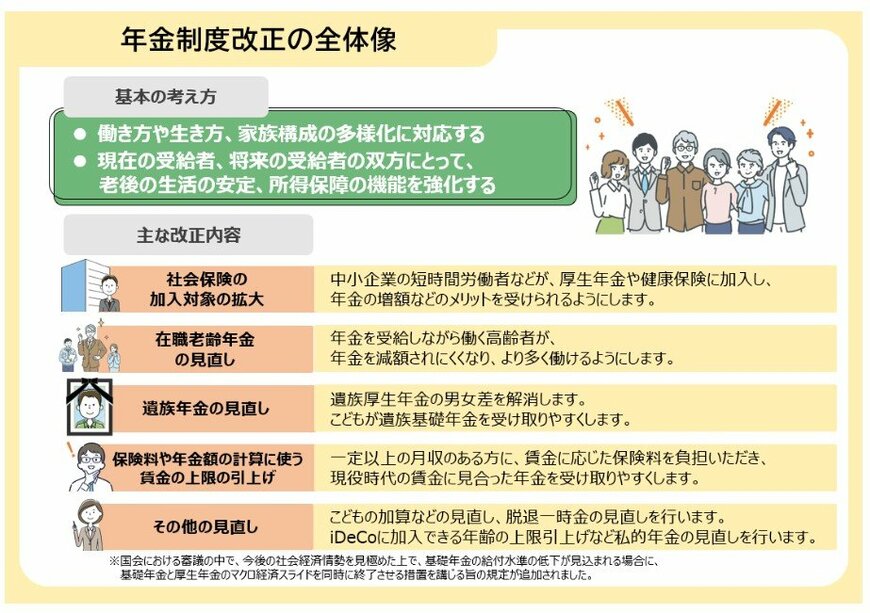 年金制度改正の全体像

基本の考え方

● 働き方や生き方、家族構成の多様化に対応する
● 現在の受給者、将来の受給者の双方にとって、老後の生活の安定、所得保障の機能を強化する

主な改正内容

| 社会保険の加入対象の拡大 | 中小企業の短時間労働者などが、厚生年金や健康保険に加入し、年金の増額などのメリットを受けられるようにします。 |
|---|---|
| 在職老齢年金の見直し | 年金を受給しながら働く高齢者が、年金を減額されにくくなり、より多く働けるようにします。 |
| 遺族年金の見直し | 遺族厚生年金の男女差を解消します。こどもが遺族基礎年金を受け取りやすくします。 |
| 保険料や年金額の計算に使う賃金の上限の引上げ | 一定以上の月収のある方に、賃金に応じた保険料を負担いただき、現役時代の賃金に見合った年金を受け取りやすくします。 |
| その他の見直し | こどもの加算などの見直し、脱退一時金の見直しを行います。iDeCoに加入できる年齢の上限引上げなど私的年金の見直しを行います。 |

※国会における審議の中で、今後の社会経済情勢を見極めた上で、基礎年金の給付水準の低下が見込まれる場合に、基礎年金と厚生年金のマクロ経済スライドを同時に終了させる措置を講じる旨の規定が追加されました。